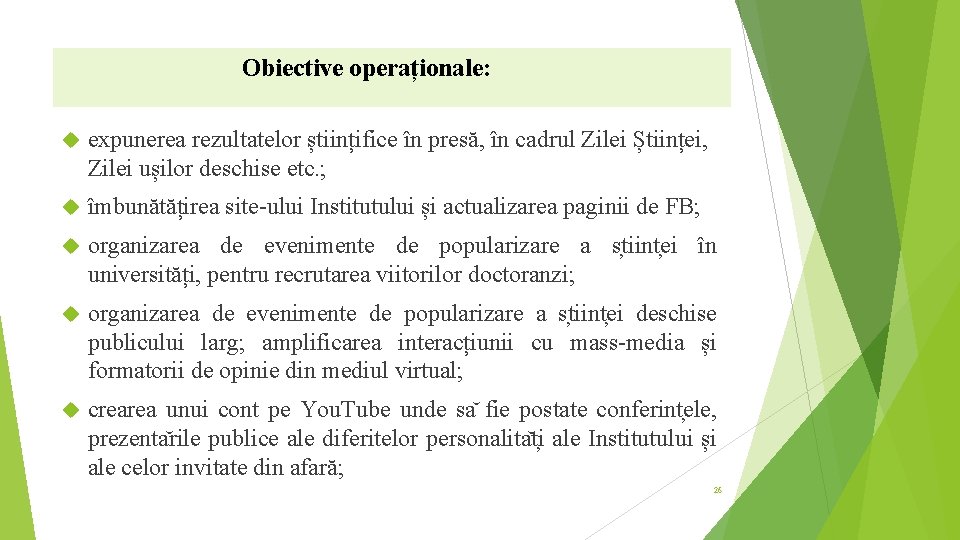 Obiective operaționale:

expunerea rezultatelor științifice în presă, în cadrul Zilei Științei, Zilei ușilor deschise etc.;

îmbunătățirea site-ului Institutului și actualizarea paginii de FB;

organizarea de evenimente de popularizare a științei în universități, pentru recrutarea viitorilor doctoranzi;

organizarea de evenimente de popularizare a științei deschise publicului larg; amplificarea interacțiunii cu mass-media și formatorii de opinie din mediul virtual;

crearea unui cont pe YouTube unde să fie postate conferințele, prezentările publice ale diferitelor personalități ale Institutului și ale celor invitate din afară;

26